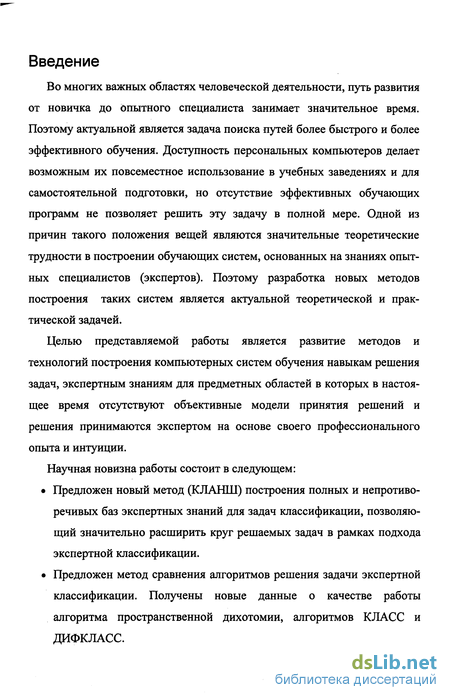 Введение

Во многих важных областях человеческой деятельности, путь развития от новичка до опытного специалиста занимает значительное время. Поэтому актуальной является задача поиска путей более быстрого и более эффективного обучения. Доступность персональных компьютеров делает возможным их повсеместное использование в учебных заведениях и для самостоятельной подготовки, но отсутствие эффективных обучающих программ не позволяет решить эту задачу в полной мере. Одной из причин такого положения вещей являются значительные теоретические трудности в построении обучающих систем, основанных на знаниях опытных специалистов (экспертов). Поэтому разработка новых методов построения таких систем является актуальной теоретической и практической задачей.

Целью представляемой работы является развитие методов и технологий построения компьютерных систем обучения навыкам решения задач, экспертным знаниям для предметных областей в которых в настоящее время отсутствуют объективные модели принятия решений и решения принимаются экспертом на основе своего профессионального опыта и интуиции.

Научная новизна работы состоит в следующем:

• Предложен новый метод (КЛАНШ) построения полных и непротиворечивых баз экспертных знаний для задач классификации, позволяющий значительно расширить круг решаемых задач в рамках подхода экспертной классификации.

• Предложен метод сравнения алгоритмов решения задачи экспертной классификации. Получены новые данные о качестве работы алгоритма пространственной дихотомии, алгоритмов КЛАСС и ДИФКЛАСС.

dsLib.net
библиотека диссертаций